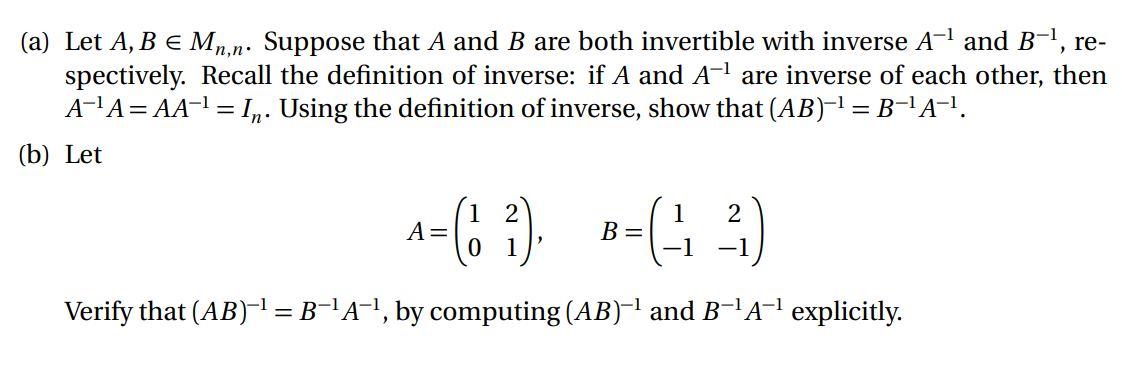 (a) Let $A, B \in M_{n,n}$. Suppose that $A$ and $B$ are both invertible with inverse $A^{-1}$ and $B^{-1}$, respectively. Recall the definition of inverse: if $A$ and $A^{-1}$ are inverse of each other, then $A^{-1}A = AA^{-1} = I_n$. Using the definition of inverse, show that $(AB)^{-1} = B^{-1}A^{-1}$.

(b) Let

$A = \begin{pmatrix} 1 & 2 \\ 0 & 1 \end{pmatrix}, \quad B = \begin{pmatrix} 1 & 2 \\ -1 & -1 \end{pmatrix}$

Verify that $(AB)^{-1} = B^{-1}A^{-1}$, by computing $(AB)^{-1}$ and $B^{-1}A^{-1}$ explicitly.